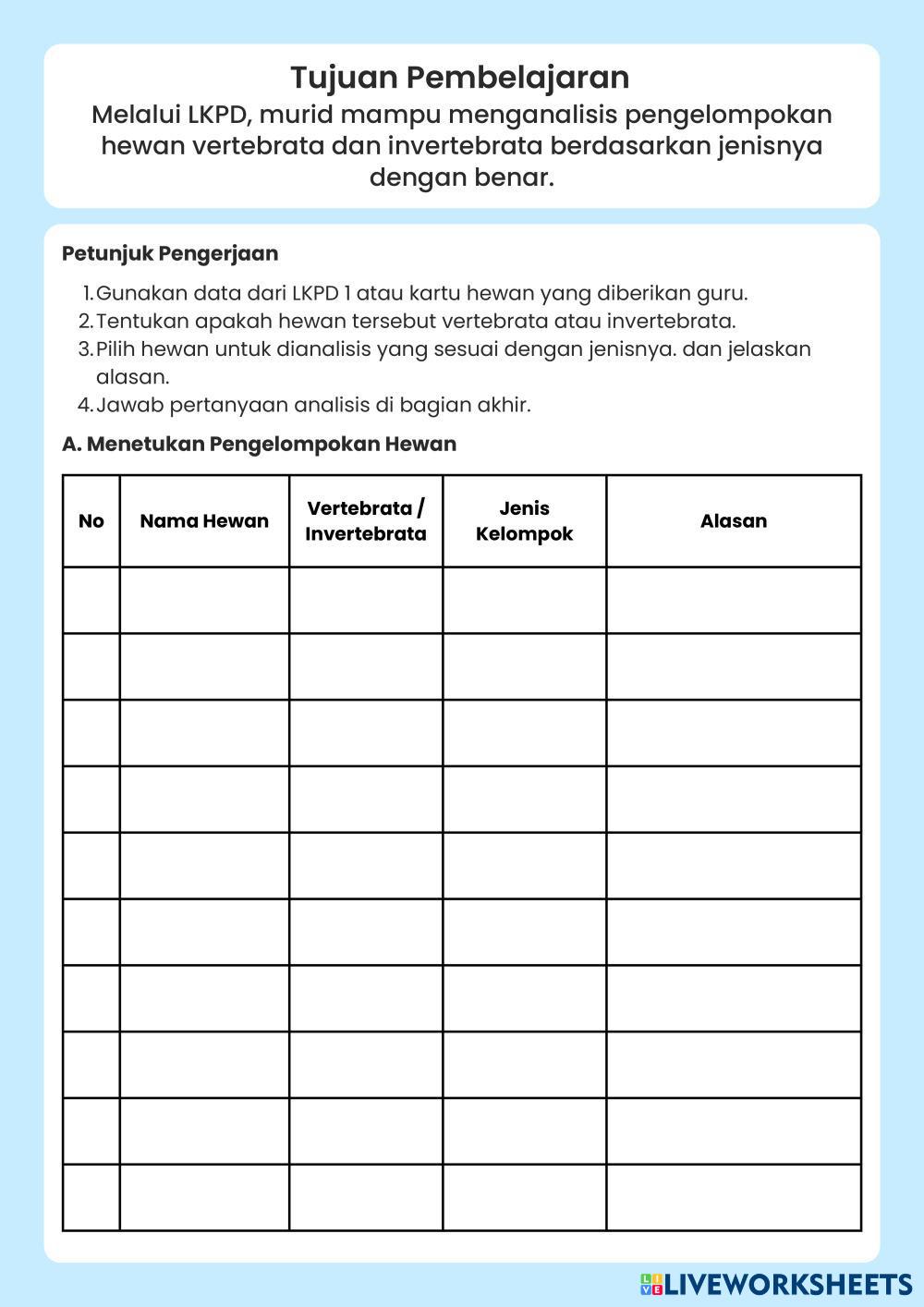 Tujuan Pembelajaran
Melalui LKPD, murid mampu menganalisis pengelompokan hewan vertebrata dan invertebrata berdasarkan jenisnya dengan benar.

Petunjuk Pengerjaan

1. Gunakan data dari LKPD 1 atau kartu hewan yang diberikan guru.
2. Tentukan apakah hewan tersebut vertebrata atau invertebrata.
3. Pilih hewan untuk dianalisis yang sesuai dengan jenisnya. dan jelaskan alasan.
4. Jawab pertanyaan analisis di bagian akhir.

A. Menetukan Pengelompokan Hewan

| No | Nama Hewan | Vertebrata / Invertebrata | Jenis Kelompok | Alasan |
|---|---|---|---|---|
| | | | | |
| | | | | |
| | | | | |
| | | | | |
| | | | | |
| | | | | |
| | | | | |
| | | | | |
| | | | | |
| | | | | |

LIVEWORKSHEETS